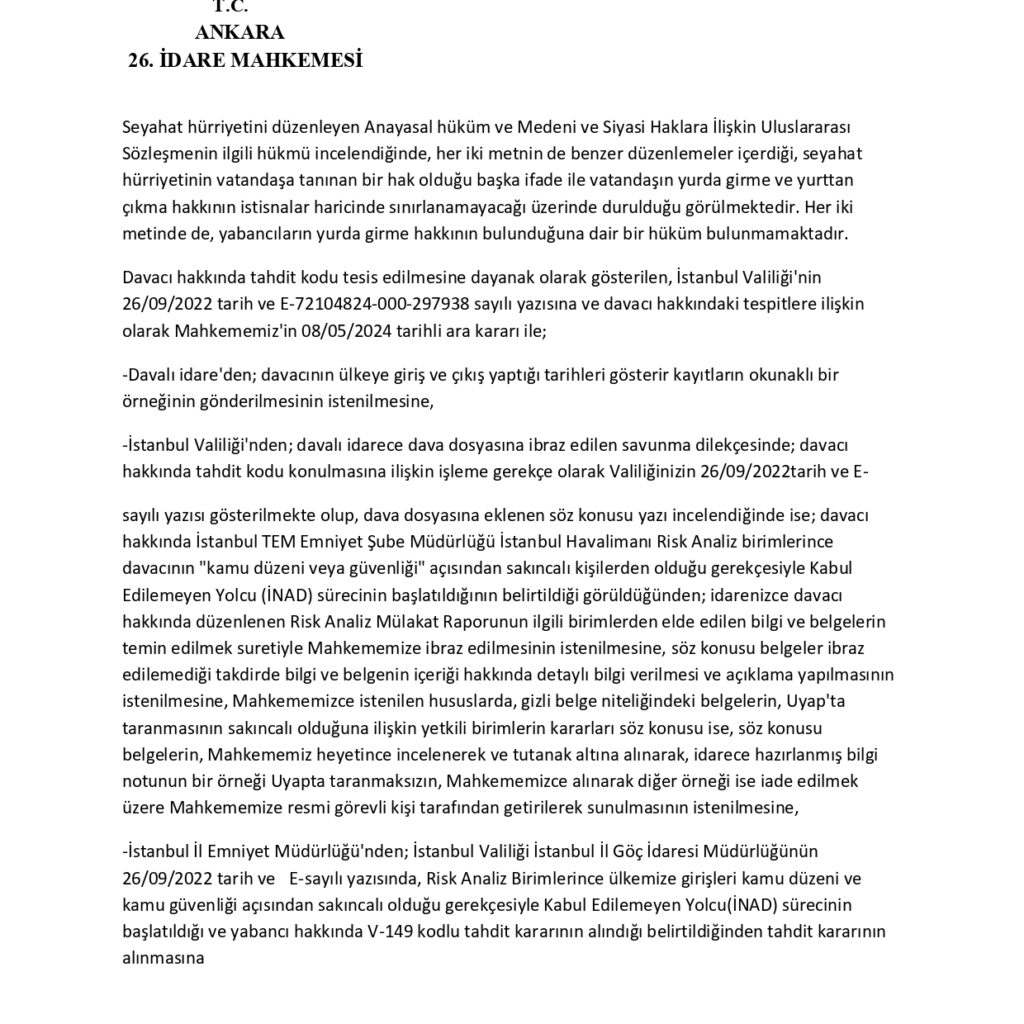 T.C.
ANKARA
26. İDARE MAHKEMESİ

Seyahat hürriyetini düzenleyen Anayasal hüküm ve Medeni ve Siyasi Haklara İlişkin Uluslararası Sözleşmenin ilgili hükmü incelendiğinde, her iki metnin de benzer düzenlemeler içerdiği, seyahat hürriyetinin vatandaşa tanınan bir hak olduğu başka ifade ile vatandaşın yurda girme ve yurttan çıkma hakkının istisnalar haricinde sınırlanamayacağı üzerinde durulduğu görülmektedir. Her iki metinde de, yabancıların yurda girme hakkının bulunduğuna dair bir hüküm bulunmamaktadır.

Davacı hakkında tahdit kodu tesis edilmesine dayanak olarak gösterilen, İstanbul Valiliği'nin 26/09/2022 tarih ve E-72104824-000-297938 sayılı yazısına ve davacı hakkındaki tespitlere ilişkin olarak Mahkememiz'in 08/05/2024 tarihli ara kararı ile;

-Davalı idare'den; davacının ülkeye giriş ve çıkış yaptığı tarihleri gösterir kayıtların okunaklı bir örneğinin gönderilmesinin istenilmesine,

-İstanbul Valiliği'nden; davalı idarece dava dosyasına ibraz edilen savunma dilekçesinde; davacı hakkında tahdit kodu konulmasına ilişkin işleme gerekçe olarak Valiliğinizin 26/09/2022tarih ve E-

sayılı yazısı gösterilmekte olup, dava dosyasına eklenen söz konusu yazı incelendiğinde ise; davacı hakkında İstanbul TEM Emniyet Şube Müdürlüğü İstanbul Havalimanı Risk Analiz birimlerince davacının "kamu düzeni veya güvenliği" açısından sakıncalı kişilerden olduğu gerekçesiyle Kabul Edilemeyen Yolcu (İNAD) sürecinin başlatıldığının belirtildiği görüldüğünden; idarenizce davacı hakkında düzenlenen Risk Analiz Mülakat Raporunun ilgili birimlerden elde edilen bilgi ve belgelerin temin edilmek suretiyle Mahkememize ibraz edilmesinin istenilmesine, söz konusu belgeler ibraz edilemediği takdirde bilgi ve belgenin içeriği hakkında detaylı bilgi verilmesi ve açıklama yapılmasının istenilmesine, Mahkememizce istenilen hususlarda, gizli belge niteliğindeki belgelerin, Uyap'ta taranmasının sakıncalı olduğuna ilişkin yetkili birimlerin kararları söz konusu ise, söz konusu belgelerin, Mahkememiz heyetince incelenerek ve tutanak altına alınarak, idarece hazırlanmış bilgi notunun bir örneği Uyapta taranmaksızın, Mahkememizce alınarak diğer örneği ise iade edilmek üzere Mahkememize resmi görevli kişi tarafından getirilerek sunulmasının istenilmesine,

-İstanbul İl Emniyet Müdürlüğü'nden; İstanbul Valiliği İstanbul İl Göç İdaresi Müdürlüğünün 26/09/2022 tarih ve E-sayılı yazısında, Risk Analiz Birimlerince ülkemize girişleri kamu düzeni ve kamu güvenliği açısından sakıncalı olduğu gerekçesiyle Kabul Edilemeyen Yolcu(İNAD) sürecinin başlatıldığı ve yabancı hakkında V-149 kodlu tahdit kararının alındığı belirtildiğinden tahdit kararının alınmasına